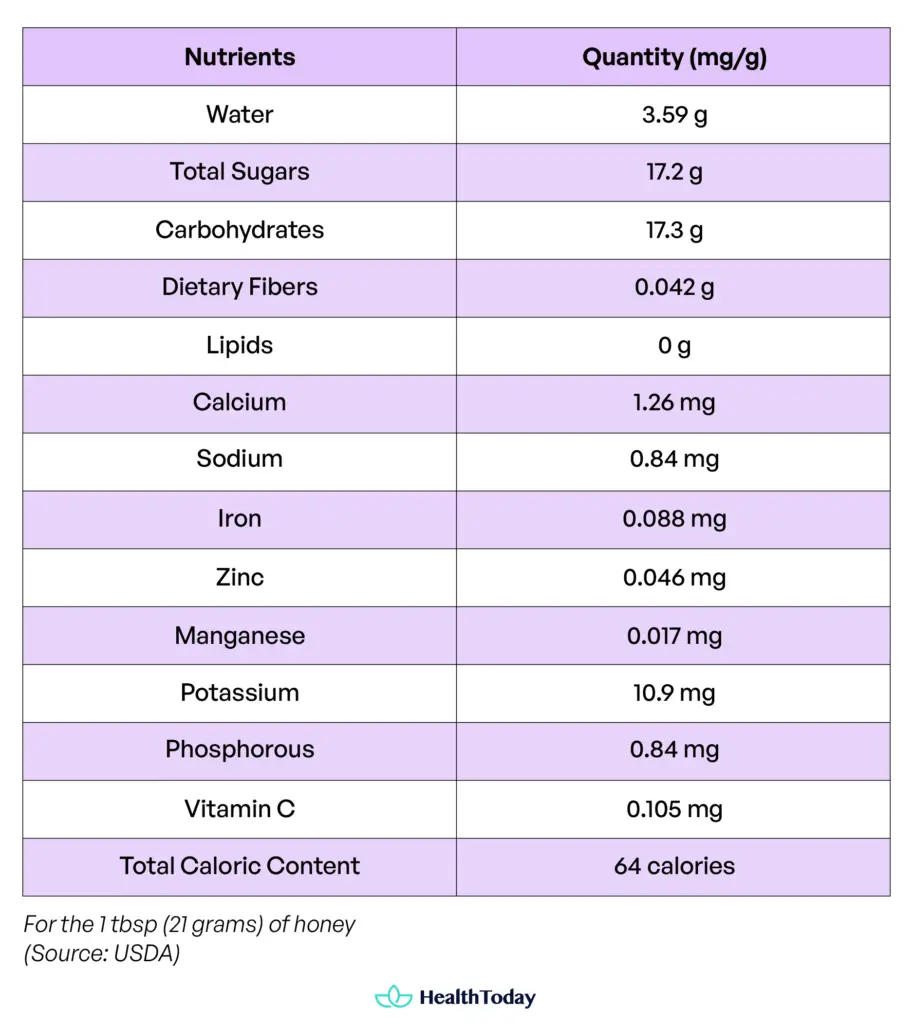 | Nutrients | Quantity (mg/g) |
|---|---|
| Water | 3.59 g |
| Total Sugars | 17.2 g |
| Carbohydrates | 17.3 g |
| Dietary Fibers | 0.042 g |
| Lipids | 0 g |
| Calcium | 1.26 mg |
| Sodium | 0.84 mg |
| Iron | 0.088 mg |
| Zinc | 0.046 mg |
| Manganese | 0.017 mg |
| Potassium | 10.9 mg |
| Phosphorous | 0.84 mg |
| Vitamin C | 0.105 mg |
| Total Caloric Content | 64 calories |

For the 1 tbsp (21 grams) of honey
(Source: USDA)

HealthToday